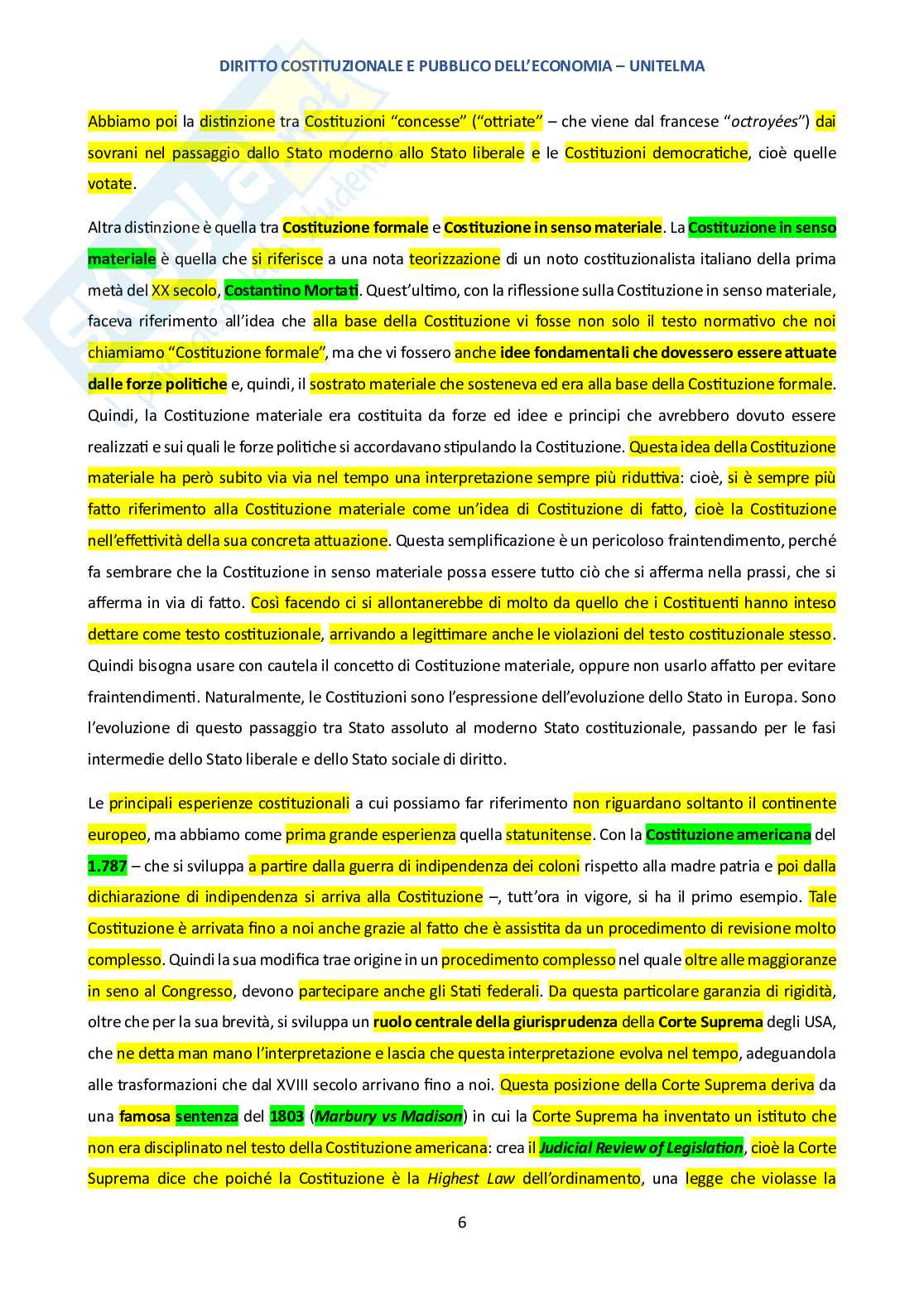 DIRITTO COSTITUZIONALE E PUBBLICO DELL'ECONOMIA – UNITELMA

Abbiamo poi la distinzione tra Costituzioni "concesse" ("ottriate" – che viene dal francese "octroyées") dai sovrani nel passaggio dallo Stato moderno allo Stato liberale e le Costituzioni democratiche, cioè quelle votate.

Altra distinzione è quella tra Costituzione formale e Costituzione in senso materiale. La Costituzione in senso materiale è quella che si riferisce a una nota teorizzazione di un noto costituzionalista italiano della prima metà del XX secolo, Costantino Mortati. Quest'ultimo, con la riflessione sulla Costituzione in senso materiale, faceva riferimento all'idea che alla base della Costituzione vi fosse non solo il testo normativo che noi chiamiamo "Costituzione formale", ma che vi fossero anche idee fondamentali che dovessero essere attuate dalle forze politiche e, quindi, il sostrato materiale che sosteneva ed era alla base della Costituzione formale. Quindi, la Costituzione materiale era costituita da forze ed idee e principi che avrebbero dovuto essere realizzati e sui quali le forze politiche si accordavano stipulando la Costituzione. Questa idea della Costituzione materiale ha però subito via via nel tempo una interpretazione sempre più riduttiva: cioè, si è sempre più fatto riferimento alla Costituzione materiale come un'idea di Costituzione di fatto, cioè la Costituzione nell'effettività della sua concreta attuazione. Questa semplificazione è un pericoloso fraintendimento, perché fa sembrare che la Costituzione in senso materiale possa essere tutto ciò che si afferma nella prassi, che si afferma in via di fatto. Così facendo ci si allontanerebbe di molto da quello che i Costituenti hanno inteso dettare come testo costituzionale, arrivando a legittimare anche le violazioni del testo costituzionale stesso. Quindi bisogna usare con cautela il concetto di Costituzione materiale, oppure non usarlo affatto per evitare fraintendimenti. Naturalmente, le Costituzioni sono l'espressione dell'evoluzione dello Stato in Europa. Sono l'evoluzione di questo passaggio tra Stato assoluto al moderno Stato costituzionale, passando per le fasi intermedie dello Stato liberale e dello Stato sociale di diritto.

Le principali esperienze costituzionali a cui possiamo far riferimento non riguardano soltanto il continente europeo, ma abbiamo come prima grande esperienza quella statunitense. Con la Costituzione americana del 1.787 – che si sviluppa a partire dalla guerra di indipendenza dei coloni rispetto alla madre patria e poi dalla dichiarazione di indipendenza si arriva alla Costituzione –, tutt'ora in vigore, si ha il primo esempio. Tale Costituzione è arrivata fino a noi anche grazie al fatto che è assistita da un procedimento di revisione molto complesso. Quindi la sua modifica trae origine in un procedimento complesso nel quale oltre alle maggioranze in seno al Congresso, devono partecipare anche gli Stati federali. Da questa particolare garanzia di rigidità, oltre che per la sua brevità, si sviluppa un ruolo centrale della giurisprudenza della Corte Suprema degli USA, che ne detta man mano l'interpretazione e lascia che questa interpretazione evolva nel tempo, adeguandola alle trasformazioni che dal XVIII secolo arrivano fino a noi. Questa posizione della Corte Suprema deriva da una famosa sentenza del 1803 (Marbury vs Madison) in cui la Corte Suprema ha inventato un istituto che non era disciplinato nel testo della Costituzione americana: crea il Judicial Review of Legislation, cioè la Corte Suprema dice che poiché la Costituzione è la Highest Law dell'ordinamento, una legge che violasse la

6